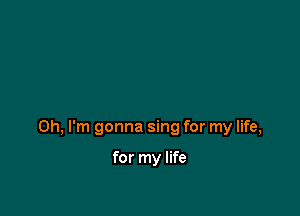 Oh, I'm gonna sing for my life,

for my life